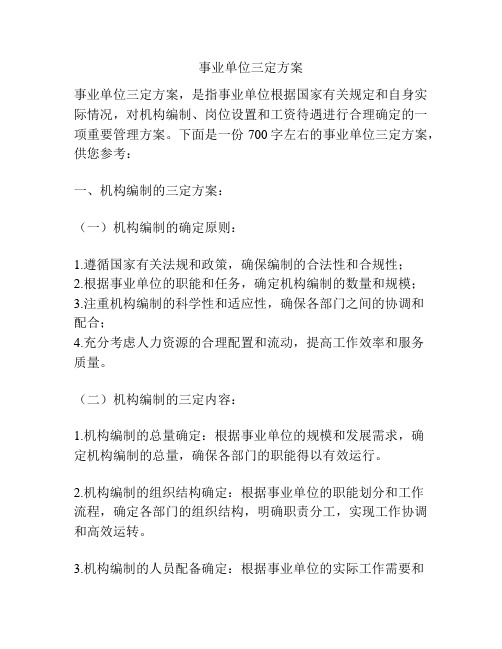 事业单位三定方案

事业单位三定方案，是指事业单位根据国家有关规定和自身实际情况，对机构编制、岗位设置和工资待遇进行合理确定的一项重要管理方案。下面是一份 700 字左右的事业单位三定方案，供您参考：

一、机构编制的三定方案：

（一）机构编制的确定原则：

1.遵循国家有关法规和政策，确保编制的合法性和合规性；
2.根据事业单位的职能和任务，确定机构编制的数量和规模；
3.注重机构编制的科学性和适应性，确保各部门之间的协调和配合；
4.充分考虑人力资源的合理配置和流动，提高工作效率和服务质量。

（二）机构编制的三定内容：

1.机构编制的总量确定：根据事业单位的规模和发展需求，确定机构编制的总量，确保各部门的职能得以有效运行。

2.机构编制的组织结构确定：根据事业单位的职能划分和工作流程，确定各部门的组织结构，明确职责分工，实现工作协调和高效运转。

3.机构编制的人员配备确定：根据事业单位的实际工作需要和